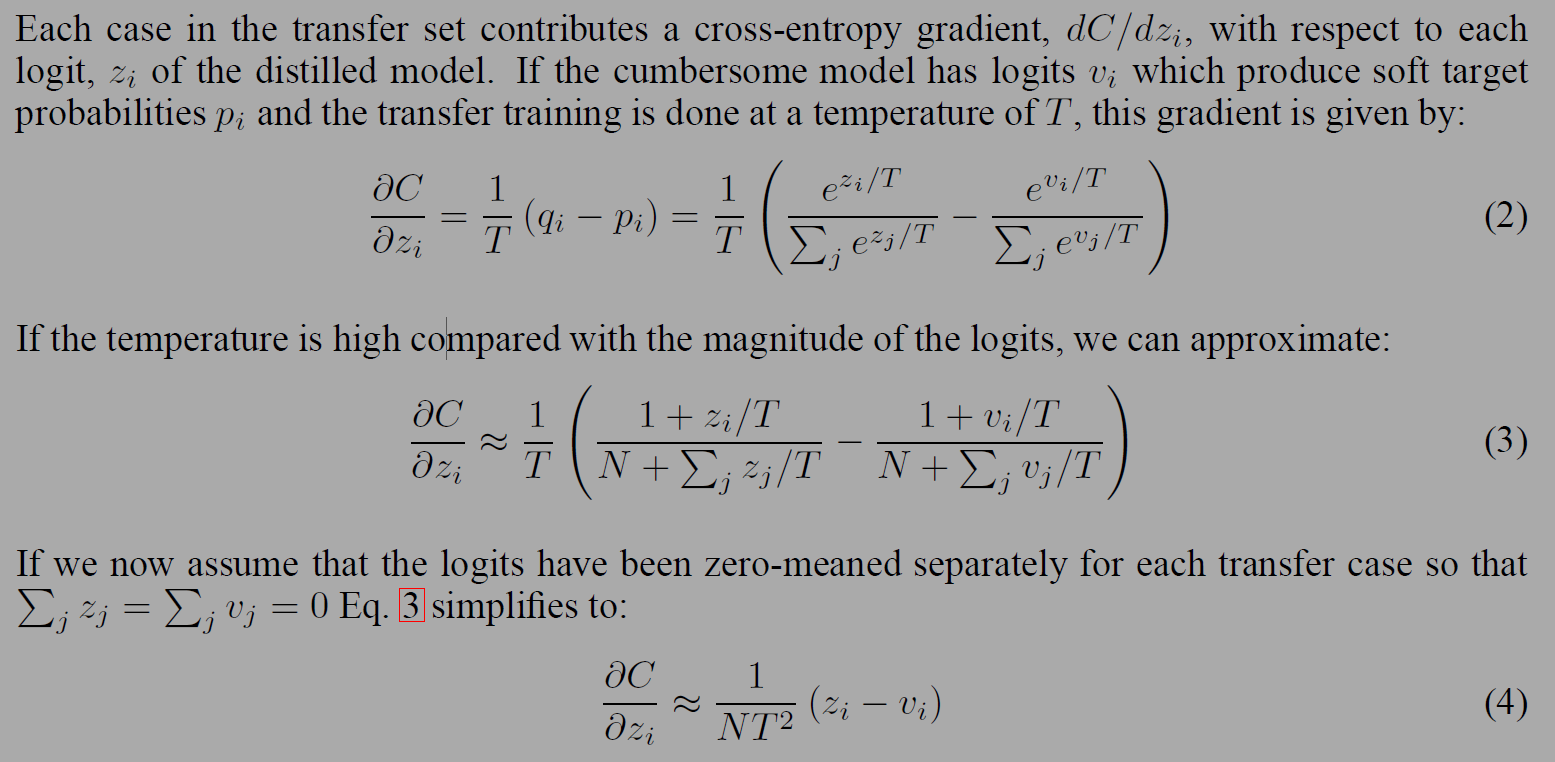 Each case in the transfer set contributes a cross-entropy gradient, $dC/dz_i$, with respect to each logit, $z_i$ of the distilled model. If the cumbersome model has logits $v_i$ which produce soft target probabilities $p_i$ and the transfer training is done at a temperature of $T$, this gradient is given by:

$$\frac{\partial C}{\partial z_i} = \frac{1}{T}\left(q_i - p_i\right) = \frac{1}{T}\left(\frac{e^{z_i/T}}{\sum_j e^{z_j/T}} - \frac{e^{v_i/T}}{\sum_j e^{v_j/T}}\right) \quad (2)$$

If the temperature is high compared with the magnitude of the logits, we can approximate:

$$\frac{\partial C}{\partial z_i} \approx \frac{1}{T}\left(\frac{1 + z_i/T}{N + \sum_j z_j/T} - \frac{1 + v_i/T}{N + \sum_j v_j/T}\right) \quad (3)$$

If we now assume that the logits have been zero-meaned separately for each transfer case so that $\sum_j z_j = \sum_j v_j = 0$ Eq. 3 simplifies to:

$$\frac{\partial C}{\partial z_i} \approx \frac{1}{NT^2}\left(z_i - v_i\right) \quad (4)$$